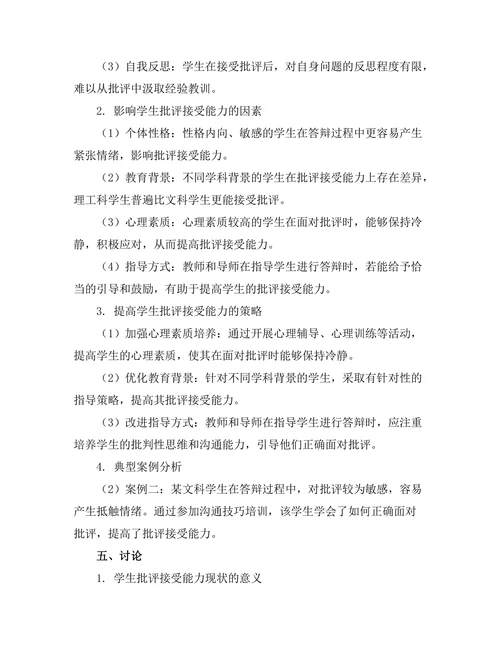 （3）自我反思：学生在接受批评后，对自身问题的反思程度有限，难以从批评中汲取经验教训。

2. 影响学生批评接受能力的因素

（1）个体性格：性格内向、敏感的学生在答辩过程中更容易产生紧张情绪，影响批评接受能力。

（2）教育背景：不同学科背景的学生在批评接受能力上存在差异，理工科学生普遍比文科学生更能接受批评。

（3）心理素质：心理素质较高的学生在面对批评时，能够保持冷静，积极应对，从而提高批评接受能力。

（4）指导方式：教师和导师在指导学生进行答辩时，若能给予恰当的引导和鼓励，有助于提高学生的批评接受能力。

3. 提高学生批评接受能力的策略

（1）加强心理素质培养：通过开展心理辅导、心理训练等活动，提高学生的心理素质，使其在面对批评时能够保持冷静。

（2）优化教育背景：针对不同学科背景的学生，采取有针对性的指导策略，提高其批评接受能力。

（3）改进指导方式：教师和导师在指导学生进行答辩时，应注重培养学生的批判性思维和沟通能力，引导他们正确面对批评。

4. 典型案例分析

（2）案例二：某文科学生在答辩过程中，对批评较为敏感，容易产生抵触情绪。通过参加沟通技巧培训，该学生学会了如何正确面对批评，提高了批评接受能力。

五、讨论

1. 学生批评接受能力现状的意义